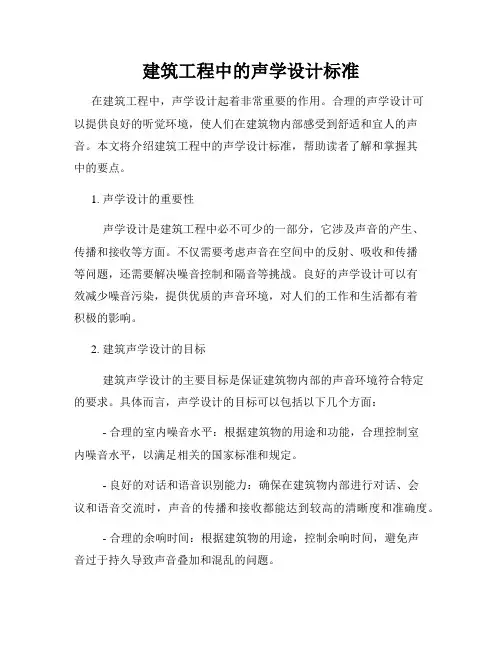 建筑工程中的声学设计标准

在建筑工程中，声学设计起着非常重要的作用。合理的声学设计可以提供良好的听觉环境，使人们在建筑物内部感受到舒适和宜人的声音。本文将介绍建筑工程中的声学设计标准，帮助读者了解和掌握其中的要点。

1. 声学设计的重要性

声学设计是建筑工程中必不可少的一部分，它涉及声音的产生、传播和接收等方面。不仅需要考虑声音在空间中的反射、吸收和传播等问题，还需要解决噪音控制和隔音等挑战。良好的声学设计可以有效减少噪音污染，提供优质的声音环境，对人们的工作和生活都有着积极的影响。

2. 建筑声学设计的目标

建筑声学设计的主要目标是保证建筑物内部的声音环境符合特定的要求。具体而言，声学设计的目标可以包括以下几个方面：

- 合理的室内噪音水平：根据建筑物的用途和功能，合理控制室内噪音水平，以满足相关的国家标准和规定。

- 良好的对话和语音识别能力：确保在建筑物内部进行对话、会议和语音交流时，声音的传播和接收都能达到较高的清晰度和准确度。

- 合理的余响时间：根据建筑物的用途，控制余响时间，避免声音过于持久导致声音叠加和混乱的问题。